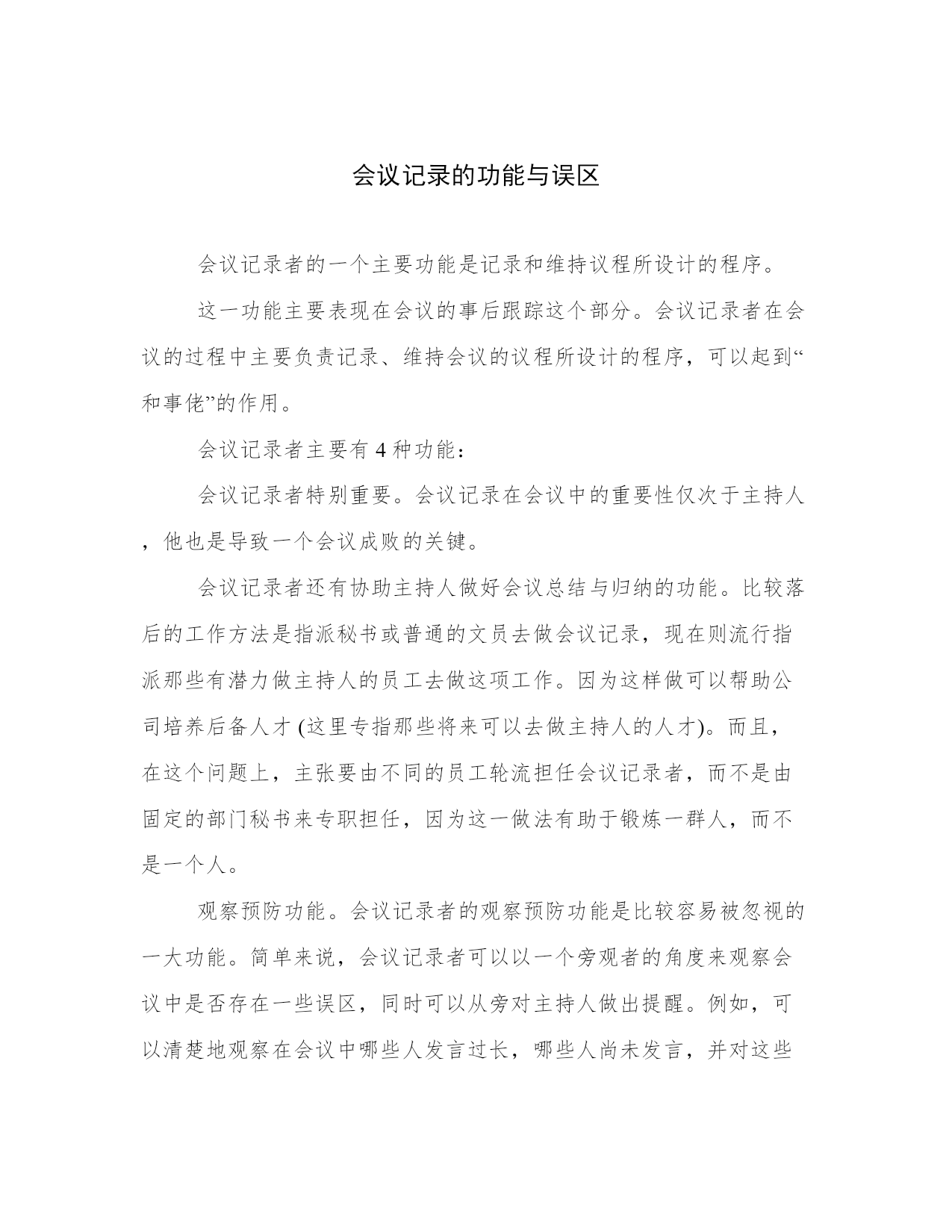 会议记录的功能与误区

会议记录者的一个主要功能是记录和维持议程所设计的程序。

这一功能主要表现在会议的事后跟踪这个部分。会议记录者在会议的过程中主要负责记录、维持会议的议程所设计的程序，可以起到“和事佬”的作用。

会议记录者主要有 4 种功能：

会议记录者特别重要。会议记录在会议中的重要性仅次于主持人，他也是导致一个会议成败的关键。

会议记录者还有协助主持人做好会议总结与归纳的功能。比较落后的工作方法是指派秘书或普通的文员去做会议记录，现在则流行指派那些有潜力做主持人的员工去做这项工作。因为这样做可以帮助公司培养后备人才 (这里专指那些将来可以去做主持人的人才)。而且，在这个问题上，主张要由不同的员工轮流担任会议记录者，而不是由固定的部门秘书来专职担任，因为这一做法有助于锻炼一群人，而不是一个人。

观察预防功能。会议记录者的观察预防功能是比较容易被忽视的一大功能。简单来说，会议记录者可以以一个旁观者的角度来观察会议中是否存在一些误区，同时可以从旁对主持人做出提醒。例如，可以清楚地观察在会议中哪些人发言过长，哪些人尚未发言，并对这些